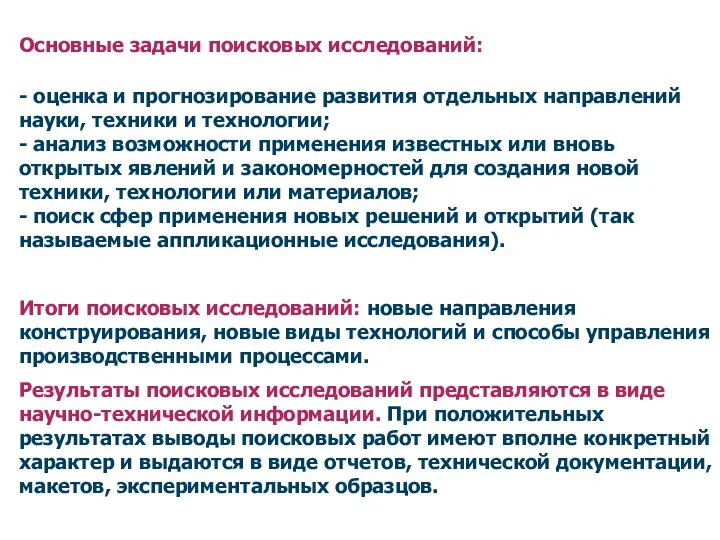 Основные задачи поисковых исследований:

- оценка и прогнозирование развития отдельных направлений науки, техники и технологии;
- анализ возможности применения известных или вновь открытых явлений и закономерностей для создания новой техники, технологии или материалов;
- поиск сфер применения новых решений и открытий (так называемые аппликационные исследования).

Итоги поисковых исследований: новые направления конструирования, новые виды технологий и способы управления производственными процессами.

Результаты поисковых исследований представляются в виде научно-технической информации. При положительных результатах выводы поисковых работ имеют вполне конкретный характер и выдаются в виде отчетов, технической документации, макетов, экспериментальных образцов.